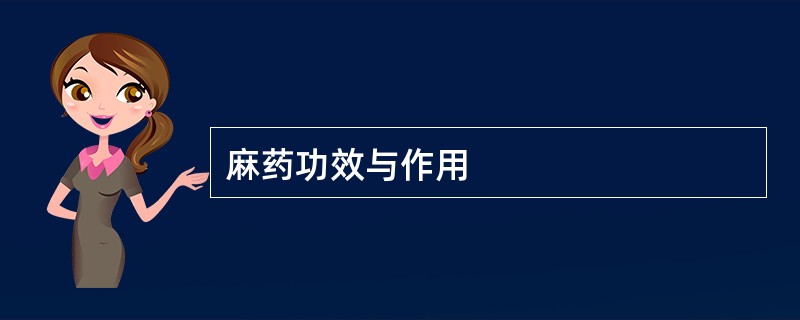 麻药功效与作用